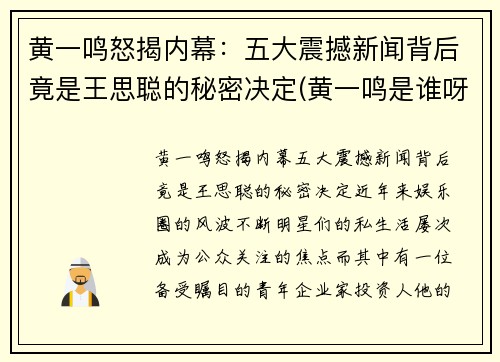 黄一鸣怒揭内幕：五大震撼新闻背后竟是王思聪的秘密决定(黄一鸣是谁呀

黄一鸣怒揭内幕五大震撼新闻背后竟是王思聪的秘密决定近年来娱乐圈的风波不断明星们的私生活屡次成为公众关注的焦点而其中有一位备受瞩目的青年企业家投资人他的